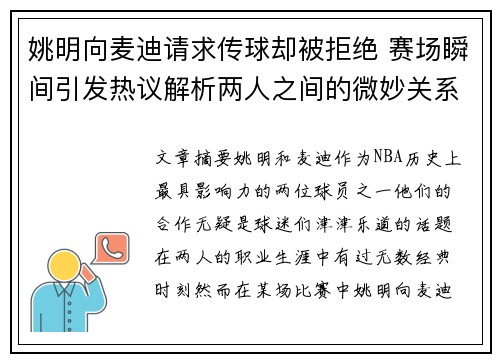 姚明向麦迪请求传球却被拒绝 赛场瞬间引发热议解析两人之间的微妙关系

文章摘要姚明和麦迪作为NBA历史上最具影响力的两位球员之一他们的合作无疑是球迷们津津乐道的话题在两人的职业生涯中有过无数经典时刻然而在某场比赛中姚明向麦迪